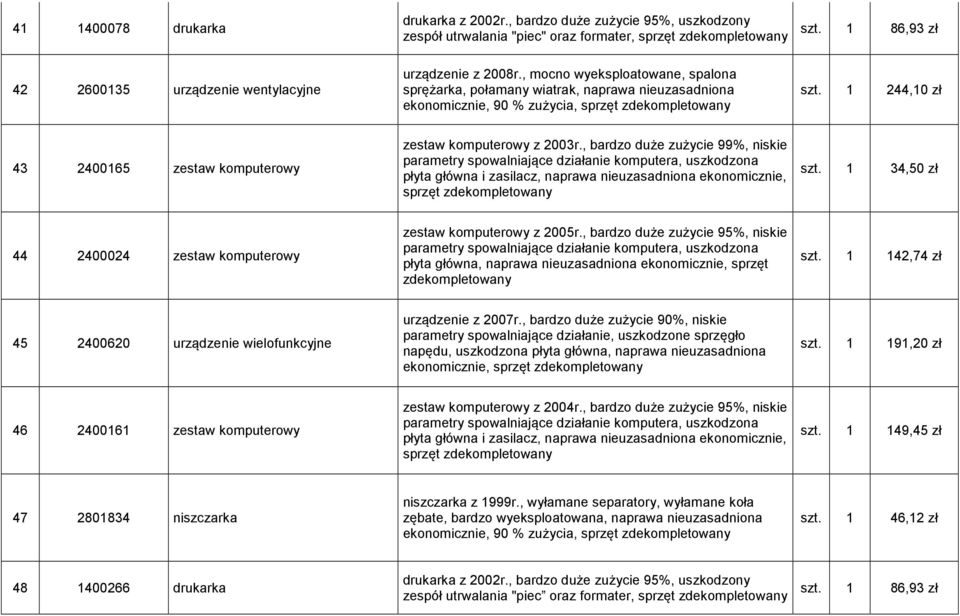 | 41 | 1400078 | drukarka | drukarka z 2002r., bardzo duże zużycie 95%, uszkodzony zespół utrwalania "piec" oraz formater, sprzęt zdekompletowany | szt. | 1 | 86,93 zł |
|---|---|---|---|---|---|---|
| 42 | 2600135 | urządzenie wentylacyjne | urządzenie z 2008r., mocno wyeksploatowane, spalona sprężarka, połamany wiatrak, naprawa nieuzasadniona ekonomicznie, 90 % zużycia, sprzęt zdekompletowany | szt. | 1 | 244,10 zł |
| 43 | 2400165 | zestaw komputerowy | zestaw komputerowy z 2003r., bardzo duże zużycie 99%, niskie parametry spowalniające działanie komputera, uszkodzona płyta główna i zasilacz, naprawa nieuzasadniona ekonomicznie, sprzęt zdekompletowany | szt. | 1 | 34,50 zł |
| 44 | 2400024 | zestaw komputerowy | zestaw komputerowy z 2005r., bardzo duże zużycie 95%, niskie parametry spowalniające działanie komputera, uszkodzona płyta główna, naprawa nieuzasadniona ekonomicznie, sprzęt zdekompletowany | szt. | 1 | 142,74 zł |
| 45 | 2400620 | urządzenie wielofunkcyjne | urządzenie z 2007r., bardzo duże zużycie 90%, niskie parametry spowalniające działanie, uszkodzone sprzęgło napędu, uszkodzona płyta główna, naprawa nieuzasadniona ekonomicznie, sprzęt zdekompletowany | szt. | 1 | 191,20 zł |
| 46 | 2400161 | zestaw komputerowy | zestaw komputerowy z 2004r., bardzo duże zużycie 95%, niskie parametry spowalniające działanie komputera, uszkodzona płyta główna i zasilacz, naprawa nieuzasadniona ekonomicznie, sprzęt zdekompletowany | szt. | 1 | 149,45 zł |
| 47 | 2801834 | niszczarka | niszczarka z 1999r., wyłamane separatory, wyłamane koła zębate, bardzo wyeksploatowana, naprawa nieuzasadniona ekonomicznie, 90 % zużycia, sprzęt zdekompletowany | szt. | 1 | 46,12 zł |
| 48 | 1400266 | drukarka | drukarka z 2002r., bardzo duże zużycie 95%, uszkodzony zespół utrwalania "piec" oraz formater, sprzęt zdekompletowany | szt. | 1 | 86,93 zł |